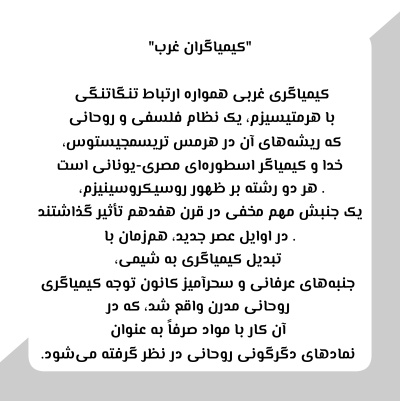 "کیمیاگران غرب"

کیمیاگری غربی همواره ارتباط تنگاتنگی با هرمتیسیزم، یک نظام فلسفی و روحانی که ریشه‌های آن در هرمس تریسمجیستوس، خدا و کیمیاگر اسطوره‌ای مصری-یونانی است . هر دو رشته بر ظهور روسیکروسینیزم، یک جنبش مهم مخفی در قرن هفدهم تأثیر گذاشتند . در اوایل عصر جدید، همزمان با تبدیل کیمیاگری به شیمی، جنبه‌های عرفانی و سحرآمیز کانون توجه کیمیاگری روحانی مدرن واقع شد، که در آن کار با مواد صرفاً به عنوان نمادهای دگرگونی روحانی در نظر گرفته می‌شود.